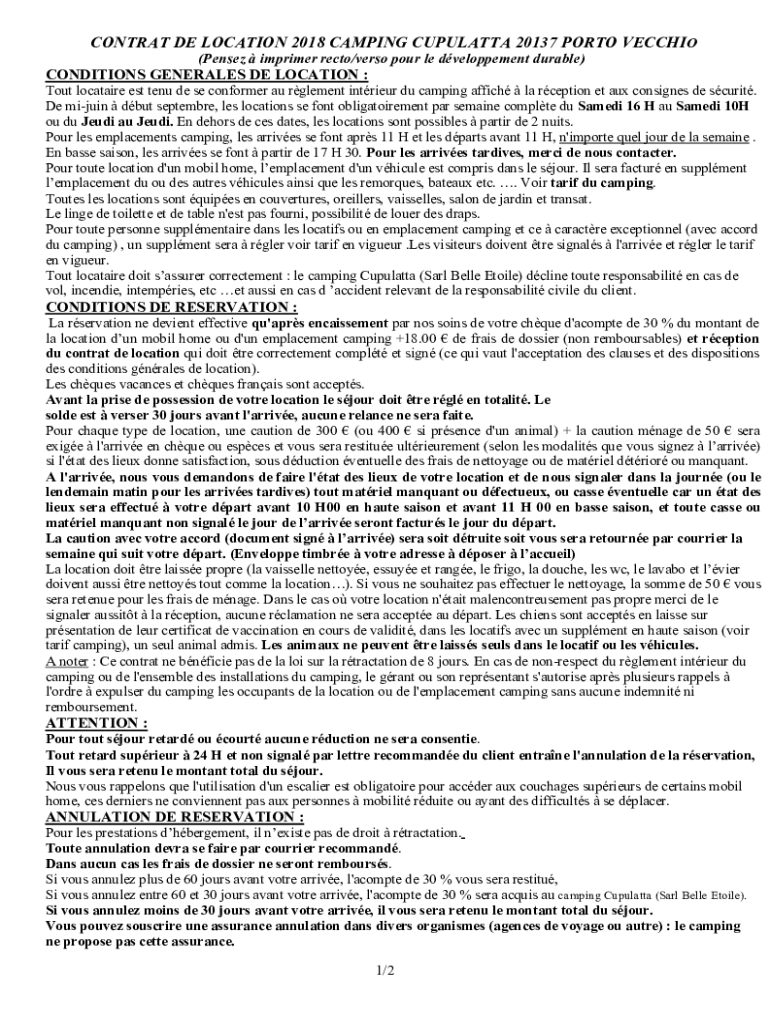 CONTRAT DE LOCATION 2018 CAMPING CUPULATTA 20137 PORTO VECCHIO
(Pensez à imprimer recto/verso pour le développement durable)

CONDITIONS GENERALES DE LOCATION :

Tout locataire est tenu de se conformer au règlement intérieur du camping affiché à la réception et aux consignes de sécurité. De mi-juin à début septembre, les locations se font obligatoirement par semaine complète du Samedi 16 H au Samedi 10H ou du Jeudi au Jeudi. En dehors de ces dates, les locations sont possibles à partir de 2 nuits.
Pour les emplacements camping, les arrivées se font après 11 H et les départs avant 11 H, n'importe quel jour de la semaine . En basse saison, les arrivées se font à partir de 17 H 30. Pour les arrivées tardives, merci de nous contacter.
Pour toute location d'un mobil home, l'emplacement d'un véhicule est compris dans le séjour. Il sera facturé en supplément l'emplacement du ou des autres véhicules ainsi que les remorques, bateaux etc. …. Voir tarif du camping.
Toutes les locations sont équipées en couvertures, oreillers, vaisselles, salon de jardin et transat.
Le linge de toilette et de table n'est pas fourni, possibilité de louer des draps.
Pour toute personne supplémentaire dans les locatifs ou en emplacement camping et ce à caractère exceptionnel (avec accord du camping) , un supplément sera à régler voir tarif en vigueur .Les visiteurs doivent être signalés à l'arrivée et régler le tarif en vigueur.
Tout locataire doit s'assurer correctement : le camping Cupulatta (Sarl Belle Etoile) décline toute responsabilité en cas de vol, incendie, intempéries, etc …et aussi en cas d 'accident relevant de la responsabilité civile du client.

CONDITIONS DE RESERVATION :

La réservation ne devient effective qu'après encaissement par nos soins de votre chèque d'acompte de 30 % du montant de la location d'un mobil home ou d'un emplacement camping +18.00 € de frais de dossier (non remboursables) et réception du contrat de location qui doit être correctement complété et signé (ce qui vaut l'acceptation des clauses et des dispositions des conditions générales de location).
Les chèques vacances et chèques français sont acceptés.
Avant la prise de possession de votre location le séjour doit être réglé en totalité. Le solde est à verser 30 jours avant l'arrivée, aucune relance ne sera faite.
Pour chaque type de location, une caution de 300 € (ou 400 € si présence d'un animal) + la caution ménage de 50 € sera exigée à l'arrivée en chèque ou espèces et vous sera restituée ultérieurement (selon les modalités que vous signez à l'arrivée) si l'état des lieux donne satisfaction, sous déduction éventuelle des frais de nettoyage ou de matériel détérioré ou manquant.
A l'arrivée, nous vous demandons de faire l'état des lieux de votre location et de nous signaler dans la journée (ou le lendemain matin pour les arrivées tardives) tout matériel manquant ou défectueux, ou casse éventuelle car un état des lieux sera effectué à votre départ avant 10 H00 en haute saison et avant 11 H 00 en basse saison, et toute casse ou matériel manquant non signalé le jour de l'arrivée seront facturés le jour du départ.
La caution avec votre accord (document signé à l'arrivée) sera soit détruite soit vous sera retournée par courrier la semaine qui suit votre départ. (Enveloppe timbrée à votre adresse à déposer à l'accueil)
La location doit être laissée propre (la vaisselle nettoyée, essuyée et rangée, le frigo, la douche, les wc, le lavabo et l'évier doivent aussi être nettoyés tout comme la location…). Si vous ne souhaitez pas effectuer le nettoyage, la somme de 50 € vous sera retenue pour les frais de ménage. Dans le cas où votre location n'était malencontreusement pas propre merci de le signaler aussitôt à la réception, aucune réclamation ne sera acceptée au départ. Les chiens sont acceptés en laisse sur présentation de leur certificat de vaccination en cours de validité, dans les locatifs avec un supplément en haute saison (voir tarif camping), un seul animal admis. Les animaux ne peuvent être laissés seuls dans le locatif ou les véhicules.
A noter : Ce contrat ne bénéficie pas de la loi sur la rétractation de 8 jours. En cas de non-respect du règlement intérieur du camping ou de l'ensemble des installations du camping, le gérant ou son représentant s'autorise après plusieurs rappels à l'ordre à expulser du camping les occupants de la location ou de l'emplacement camping sans aucune indemnité ni remboursement.

ATTENTION :

Pour tout séjour retardé ou écourté aucune réduction ne sera consentie.
Tout retard supérieur à 24 H et non signalé par lettre recommandée du client entraîne l'annulation de la réservation, Il vous sera retenu le montant total du séjour.
Nous vous rappelons que l'utilisation d'un escalier est obligatoire pour accéder aux couchages supérieurs de certains mobil home, ces derniers ne conviennent pas aux personnes à mobilité réduite ou ayant des difficultés à se déplacer.

ANNULATION DE RESERVATION :

Pour les prestations d'hébergement, il n'existe pas de droit à rétractation.
Toute annulation devra se faire par courrier recommandé.
Dans aucun cas les frais de dossier ne seront remboursés.
Si vous annulez plus de 60 jours avant votre arrivée, l'acompte de 30 % vous sera restitué,
Si vous annulez entre 60 et 30 jours avant votre arrivée, l'acompte de 30 % sera acquis au camping Cupulatta (Sarl Belle Etoile).
Si vous annulez moins de 30 jours avant votre arrivée, il vous sera retenu le montant total du séjour.
Vous pouvez souscrire une assurance annulation dans divers organismes (agences de voyage ou autre) : le camping ne propose pas cette assurance.

1/2